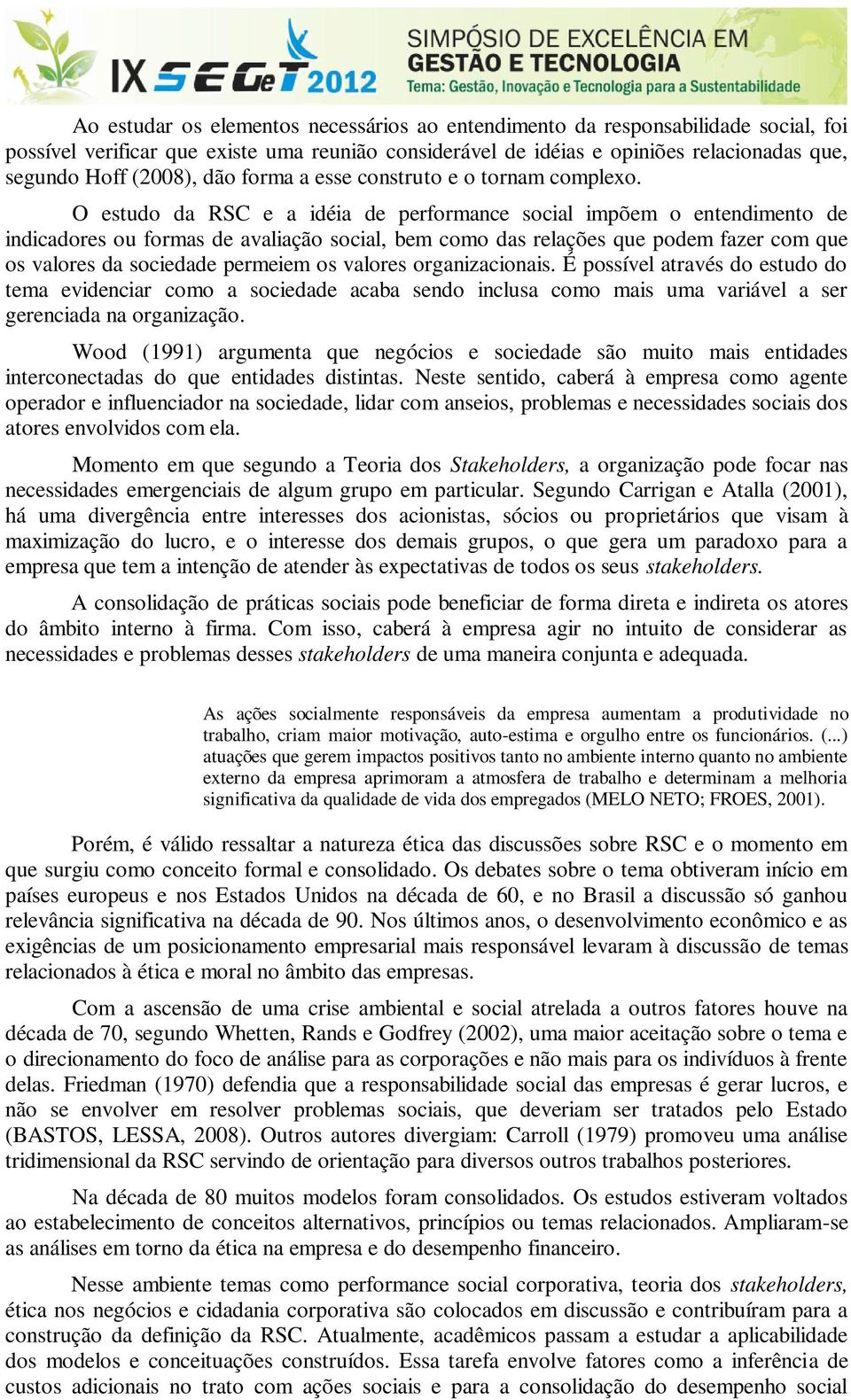 IX SEGeT 2012
SIMPÓSIO DE EXCELÊNCIA EM
GESTÃO E TECNOLOGIA
Tema: Gestão, Inovação e Tecnologia para a Sustentabilidade

Ao estudar os elementos necessários ao entendimento da responsabilidade social, foi possível verificar que existe uma reunião considerável de idéias e opiniões relacionadas que, segundo Hoff (2008), dão forma a esse construto e o tornam complexo.

O estudo da RSC e a idéia de performance social impõem o entendimento de indicadores ou formas de avaliação social, bem como das relações que podem fazer com que os valores da sociedade permeiem os valores organizacionais. É possível através do estudo do tema evidenciar como a sociedade acaba sendo inclusa como mais uma variável a ser gerenciada na organização.

Wood (1991) argumenta que negócios e sociedade são muito mais entidades interconectadas do que entidades distintas. Neste sentido, caberá à empresa como agente operador e influenciador na sociedade, lidar com anseios, problemas e necessidades sociais dos atores envolvidos com ela.

Momento em que segundo a Teoria dos Stakeholders, a organização pode focar nas necessidades emergenciais de algum grupo em particular. Segundo Carrigan e Atalla (2001), há uma divergência entre interesses dos acionistas, sócios ou proprietários que visam à maximização do lucro, e o interesse dos demais grupos, o que gera um paradoxo para a empresa que tem a intenção de atender às expectativas de todos os seus stakeholders.

A consolidação de práticas sociais pode beneficiar de forma direta e indireta os atores do âmbito interno à firma. Com isso, caberá à empresa agir no intuito de considerar as necessidades e problemas desses stakeholders de uma maneira conjunta e adequada.

As ações socialmente responsáveis da empresa aumentam a produtividade no trabalho, criam maior motivação, auto-estima e orgulho entre os funcionários. (...) atuações que gerem impactos positivos tanto no ambiente interno quanto no ambiente externo da empresa aprimoram a atmosfera de trabalho e determinam a melhoria significativa da qualidade de vida dos empregados (MELO NETO; FROES, 2001).

Porém, é válido ressaltar a natureza ética das discussões sobre RSC e o momento em que surgiu como conceito formal e consolidado. Os debates sobre o tema obtiveram início em países europeus e nos Estados Unidos na década de 60, e no Brasil a discussão só ganhou relevância significativa na década de 90. Nos últimos anos, o desenvolvimento econômico e as exigências de um posicionamento empresarial mais responsável levaram à discussão de temas relacionados à ética e moral no âmbito das empresas.

Com a ascensão de uma crise ambiental e social atrelada a outros fatores houve na década de 70, segundo Whetten, Rands e Godfrey (2002), uma maior aceitação sobre o tema e o direcionamento do foco de análise para as corporações e não mais para os indivíduos à frente delas. Friedman (1970) defendia que a responsabilidade social das empresas é gerar lucros, e não se envolver em resolver problemas sociais, que deveriam ser tratados pelo Estado (BASTOS, LESSA, 2008). Outros autores divergiam: Carroll (1979) promoveu uma análise tridimensional da RSC servindo de orientação para diversos outros trabalhos posteriores.

Na década de 80 muitos modelos foram consolidados. Os estudos estiveram voltados ao estabelecimento de conceitos alternativos, princípios ou temas relacionados. Ampliaram-se as análises em torno da ética na empresa e do desempenho financeiro.

Nesse ambiente temas como performance social corporativa, teoria dos stakeholders, ética nos negócios e cidadania corporativa são colocados em discussão e contribuíram para a construção da definição da RSC. Atualmente, acadêmicos passam a estudar a aplicabilidade dos modelos e conceituações construídos. Essa tarefa envolve fatores como a inferência de custos adicionais no trato com ações sociais e para a consolidação do desempenho social